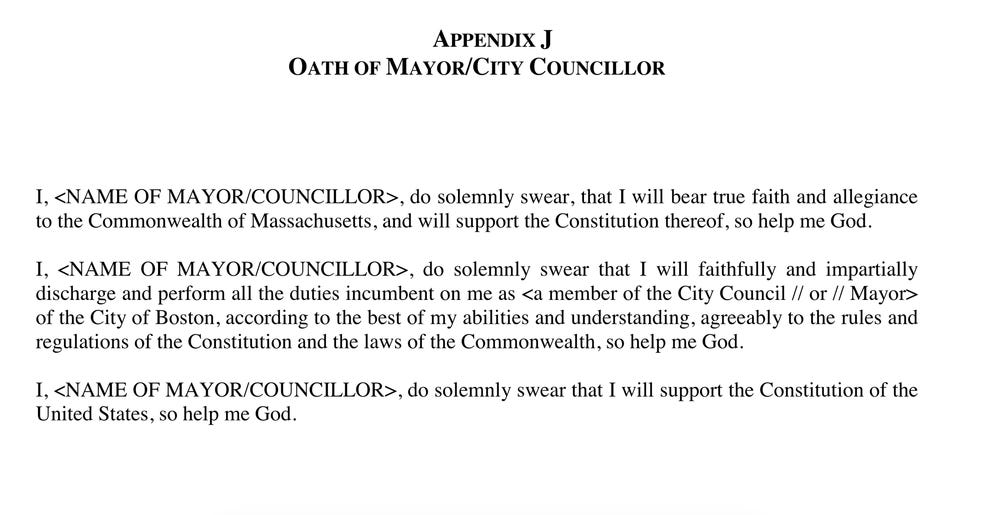 APPENDIX J
OATH OF MAYOR/CITY COUNCILLOR

I, <NAME OF MAYOR/COUNCILLOR>, do solemnly swear, that I will bear true faith and allegiance to the Commonwealth of Massachusetts, and will support the Constitution thereof, so help me God.

I, <NAME OF MAYOR/COUNCILLOR>, do solemnly swear that I will faithfully and impartially discharge and perform all the duties incumbent on me as <a member of the City Council // or // Mayor> of the City of Boston, according to the best of my abilities and understanding, agreeably to the rules and regulations of the Constitution and the laws of the Commonwealth, so help me God.

I, <NAME OF MAYOR/COUNCILLOR>, do solemnly swear that I will support the Constitution of the United States, so help me God.